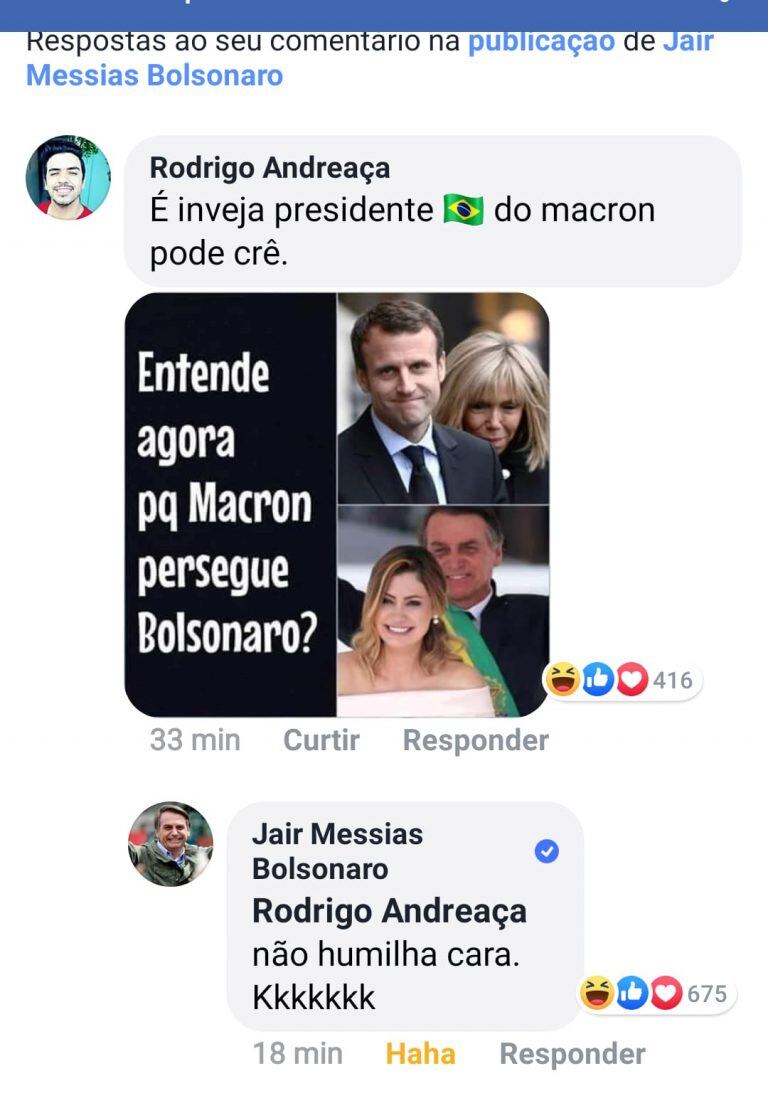 Respostas ao seu comentário na publicação de Jair Messias Bolsonaro

Rodrigo Andreaça
É inveja presidente 🇧🇷 do macron pode crê.

Entende agora pq Macron persegue Bolsonaro?

416

33 min Curtir Responder

Jair Messias Bolsonaro
Rodrigo Andreaça não humilha cara. Kkkkkkk

675

18 min Haha Responder